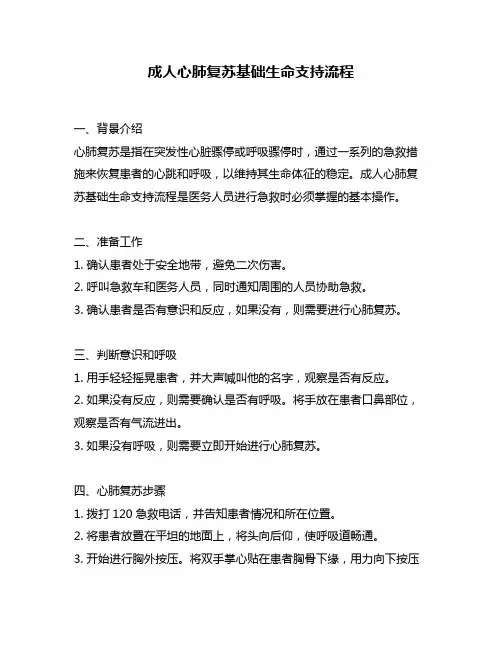 成人心肺复苏基础生命支持流程

一、背景介绍

心肺复苏是指在突发性心脏骤停或呼吸骤停时，通过一系列的急救措施来恢复患者的心跳和呼吸，以维持其生命体征的稳定。成人心肺复苏基础生命支持流程是医务人员进行急救时必须掌握的基本操作。

二、准备工作

1. 确认患者处于安全地带，避免二次伤害。

2. 呼叫急救车和医务人员，同时通知周围的人员协助急救。

3. 确认患者是否有意识和反应，如果没有，则需要进行心肺复苏。

三、判断意识和呼吸

1. 用手轻轻摇晃患者，并大声喊叫他的名字，观察是否有反应。

2. 如果没有反应，则需要确认是否有呼吸。将手放在患者口鼻部位，观察是否有气流进出。

3. 如果没有呼吸，则需要立即开始进行心肺复苏。

四、心肺复苏步骤

1. 拨打 120 急救电话，并告知患者情况和所在位置。

2. 将患者放置在平坦的地面上，将头向后仰，使呼吸道畅通。

3. 开始进行胸外按压。将双手掌心贴在患者胸骨下缘，用力向下按压